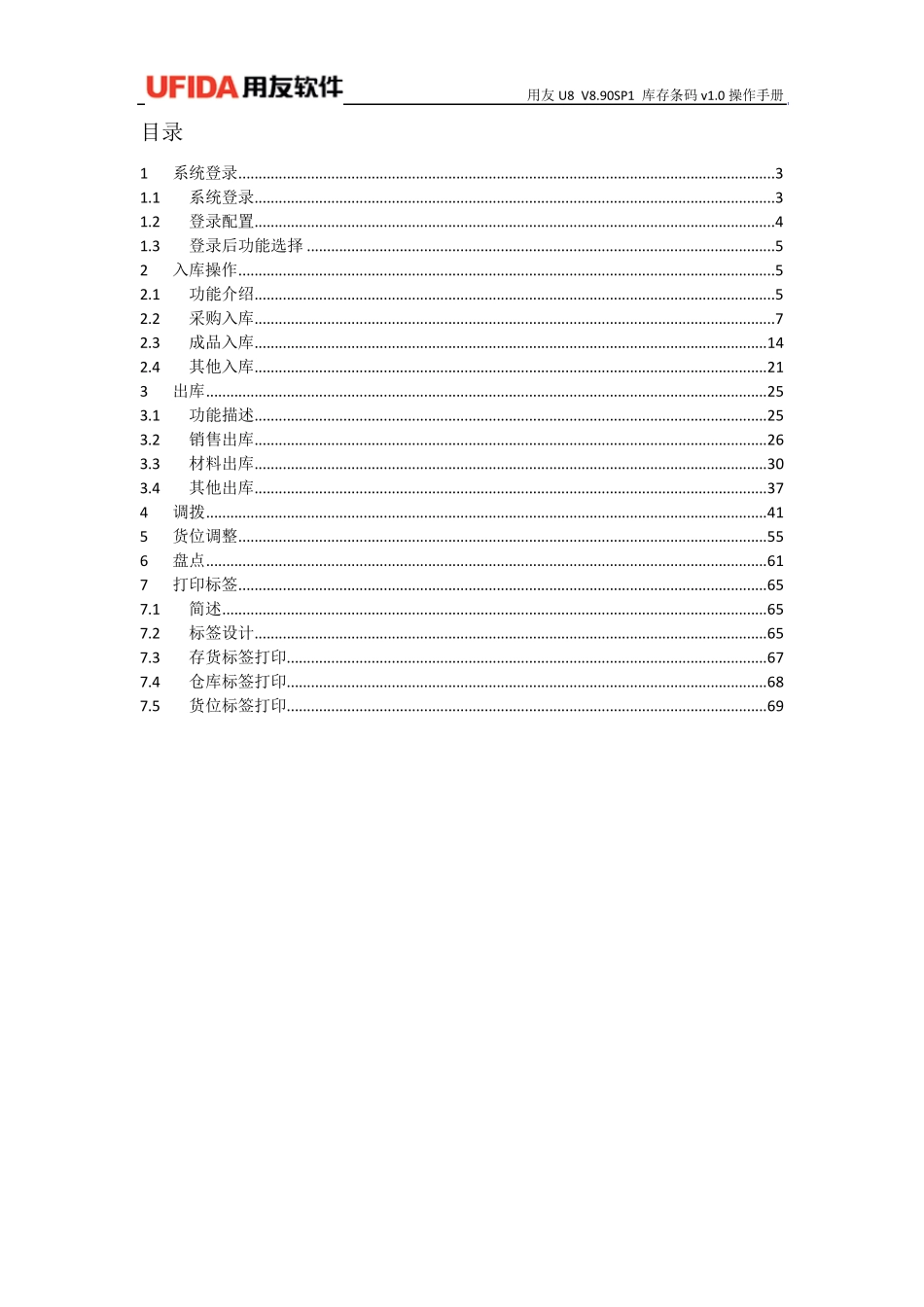 UFIDA用友软件

用友U8 V8.90SP1 库存条码v1.0操作手册

目录

1 系统登录 3
1.1 系统登录 3
1.2 登录配置 4
1.3 登录后功能选择 5
2 入库操作 5
2.1 功能介绍 5
2.2 采购入库 7
2.3 成品入库 14
2.4 其他入库 21
3 出库 25
3.1 功能描述 25
3.2 销售出库 26
3.3 材料出库 30
3.4 其他出库 37
4 调拨 41
5 货位调整 55
6 盘点 61
7 打印标签 65
7.1 简述 65
7.2 标签设计 65
7.3 存货标签打印 67
7.4 仓库标签打印 68
7.5 货位标签打印 69